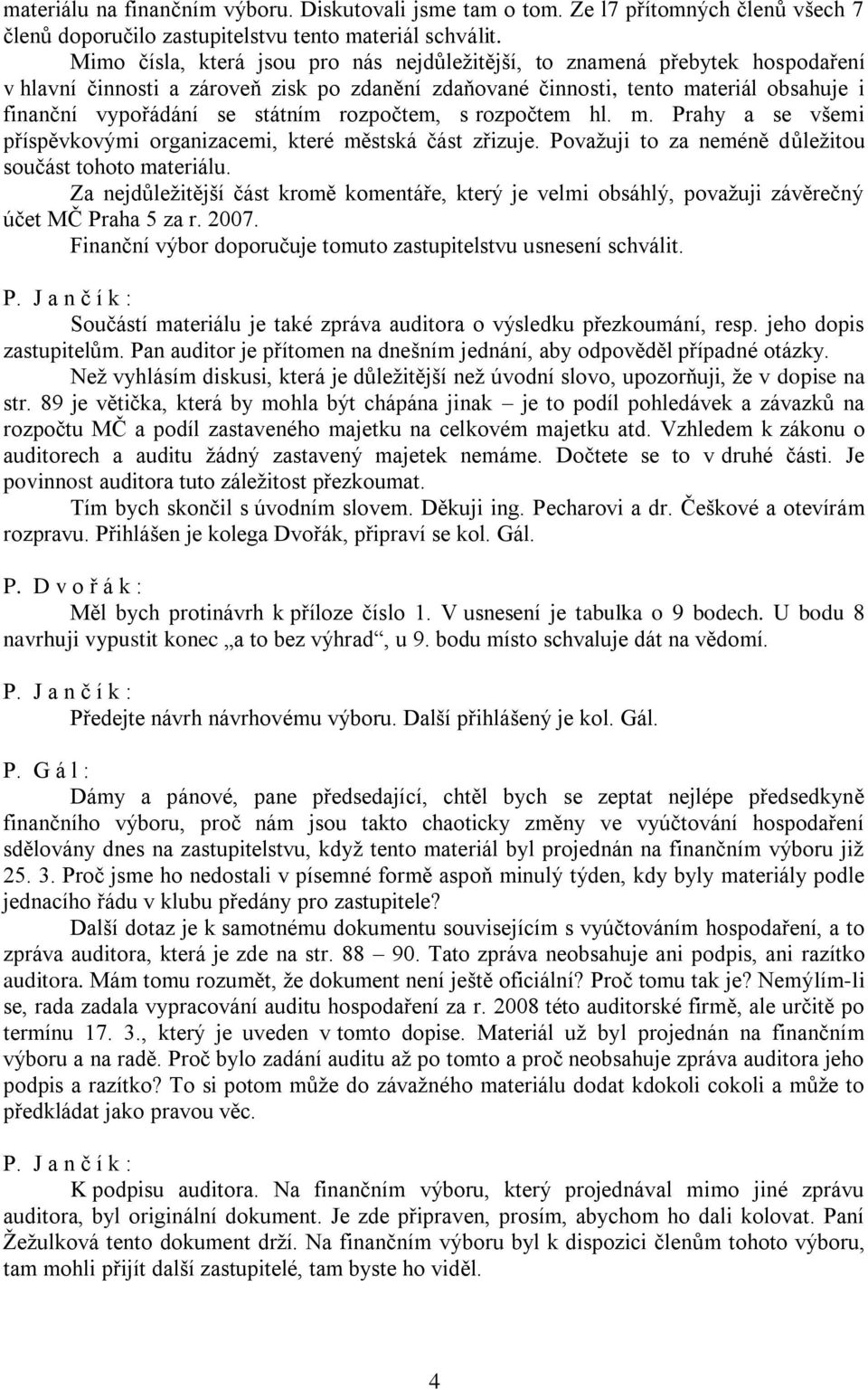 materiálu na finančním výboru. Diskutovali jsme tam o tom. Ze l7 přítomných členů všech 7 členů doporučilo zastupitelstvu tento materiál schválit.

Mimo čísla, která jsou pro nás nejdůležitější, to znamená přebytek hospodaření v hlavní činnosti a zároveň zisk po zdanění zdaňované činnosti, tento materiál obsahuje i finanční vypořádání se státním rozpočtem, s rozpočtem hl. m. Prahy a se všemi příspěvkovými organizacemi, které městská část zřizuje. Považuji to za neméně důležitou součást tohoto materiálu.

Za nejdůležitější část kromě komentáře, který je velmi obsáhlý, považuji závěrečný účet MČ Praha 5 za r. 2007.

Finanční výbor doporučuje tomuto zastupitelstvu usnesení schválit.

P. J a n č í k :

Součástí materiálu je také zpráva auditora o výsledku přezkoumání, resp. jeho dopis zastupitelům. Pan auditor je přítomen na dnešním jednání, aby odpověděl případné otázky.

Než vyhlásím diskusi, která je důležitější než úvodní slovo, upozorňuji, že v dopise na str. 89 je větička, která by mohla být chápána jinak – je to podíl pohledávek a závazků na rozpočtu MČ a podíl zastaveného majetku na celkovém majetku atd. Vzhledem k zákonu o auditorech a auditu žádný zastavený majetek nemáme. Dočtete se to v druhé části. Je povinnost auditora tuto záležitost přezkoumat.

Tím bych skončil s úvodním slovem. Děkuji ing. Pecharovi a dr. Češkové a otevírám rozpravu. Přihlášen je kolega Dvořák, připraví se kol. Gál.

P. D v o ř á k :

Měl bych protinávrh k příloze číslo 1. V usnesení je tabulka o 9 bodech. U bodu 8 navrhuji vypustit konec „a to bez výhrad“, u 9. bodu místo schvaluje dát na vědomí.

P. J a n č í k :

Předejte návrh návrhovému výboru. Další přihlášený je kol. Gál.

P. G á l :

Dámy a pánové, pane předsedající, chtěl bych se zeptat nejlépe předsedkyně finančního výboru, proč nám jsou takto chaoticky změny ve vyúčtování hospodaření sdělovány dnes na zastupitelstvu, když tento materiál byl projednán na finančním výboru již 25. 3. Proč jsme ho nedostali v písemné formě aspoň minulý týden, kdy byly materiály podle jednacího řádu v klubu předány pro zastupitele?

Další dotaz je k samotnému dokumentu souvisejícím s vyúčtováním hospodaření, a to zpráva auditora, která je zde na str. 88 – 90. Tato zpráva neobsahuje ani podpis, ani razítko auditora. Mám tomu rozumět, že dokument není ještě oficiální? Proč tomu tak je? Nemýlím-li se, rada zadala vypracování auditu hospodaření za r. 2008 této auditorské firmě, ale určitě po termínu 17. 3., který je uveden v tomto dopise. Materiál už byl projednán na finančním výboru a na radě. Proč bylo zadání auditu až po tomto a proč neobsahuje zpráva auditora jeho podpis a razítko? To si potom může do závažného materiálu dodat kdokoli cokoli a může to předkládat jako pravou věc.

P. J a n č í k :

K podpisu auditora. Na finančním výboru, který projednával mimo jiné zprávu auditora, byl originální dokument. Je zde připraven, prosím, abychom ho dali kolovat. Paní Žežulková tento dokument drží. Na finančním výboru byl k dispozici členům tohoto výboru, tam mohli přijít další zastupitelé, tam byste ho viděl.

4